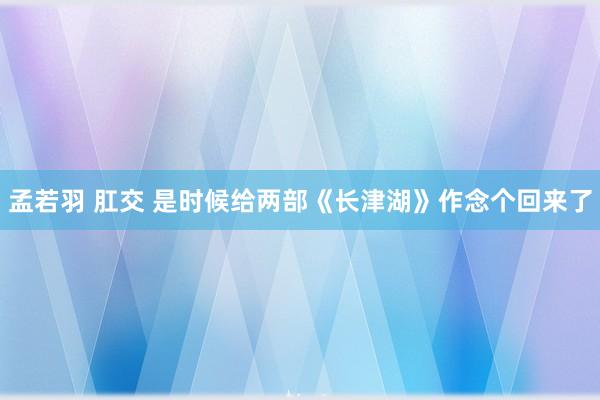 孟若羽 肛交 是时候给两部《长津湖》作念个回来了